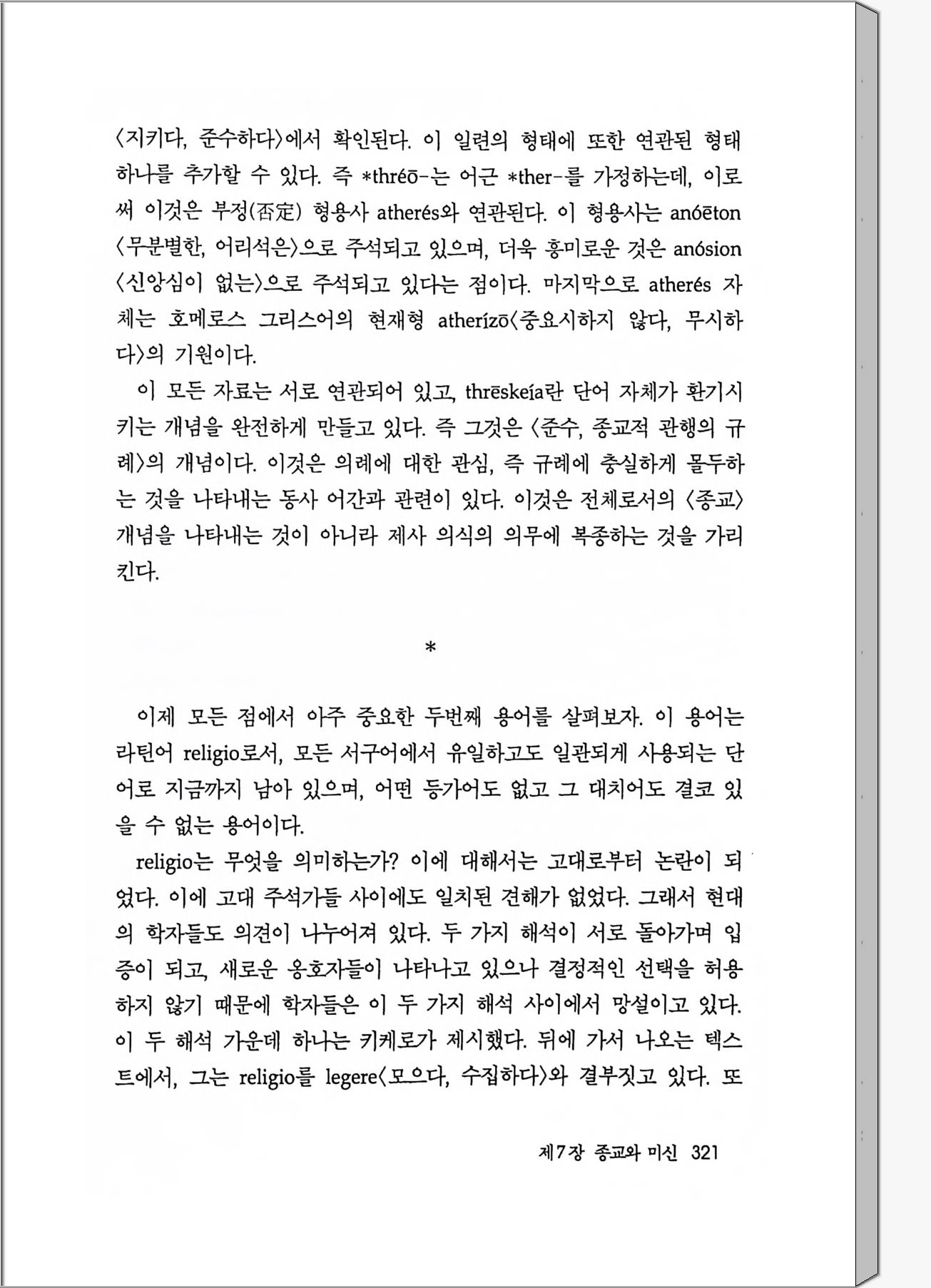 〈지키다, 준수하다〉에서 확인된다. 이 일련의 형태에 또한 연관된 형태 하나를 추가할 수 있다. 즉 *thréō-는 어근 *ther-를 가정하는데, 이로써 이것은 부정(否定) 형용사 atherés와 연관된다. 이 형용사는 anóēton 〈무분별한, 어리석은〉으로 주석되고 있으며, 더욱 흥미로운 것은 anósion 〈신앙심이 없는〉으로 주석되고 있다는 점이다. 마지막으로 atherés 자체는 호메로스 그리스어의 현재형 atherízō〈중요시하지 않다, 무시하다〉의 기원이다.

이 모든 자료는 서로 연관되어 있고, thrēskeía란 단어 자체가 환기시키는 개념을 완전하게 만들고 있다. 즉 그것은 〈준수, 종교적 관행의 규례〉의 개념이다. 이것은 의례에 대한 관심, 즉 규례에 충실하게 몰두하는 것을 나타내는 동사 어간과 관련이 있다. 이것은 전체로서의 〈종교〉 개념을 나타내는 것이 아니라 제사 의식의 의무에 복종하는 것을 가리킨다.

*

이제 모든 점에서 아주 중요한 두번째 용어를 살펴보자. 이 용어는 라틴어 religio로서, 모든 서구어에서 유일하고도 일관되게 사용되는 단어로 지금까지 남아 있으며, 어떤 등가어도 없고 그 대치어도 결코 있을 수 없는 용어이다.

religio는 무엇을 의미하는가? 이에 대해서는 고대로부터 논란이 되었다. 이에 고대 주석가들 사이에도 일치된 견해가 없었다. 그래서 현대의 학자들도 의견이 나누어져 있다. 두 가지 해석이 서로 돌아가며 입증이 되고, 새로운 옹호자들이 나타나고 있으나 결정적인 선택을 허용하지 않기 때문에 학자들은 이 두 가지 해석 사이에서 망설이고 있다. 이 두 해석 가운데 하나는 키케로가 제시했다. 뒤에 가서 나오는 텍스트에서, 그는 religio를 legere〈모으다, 수집하다〉와 결부짓고 있다. 또

제7장 종교와 미신 321